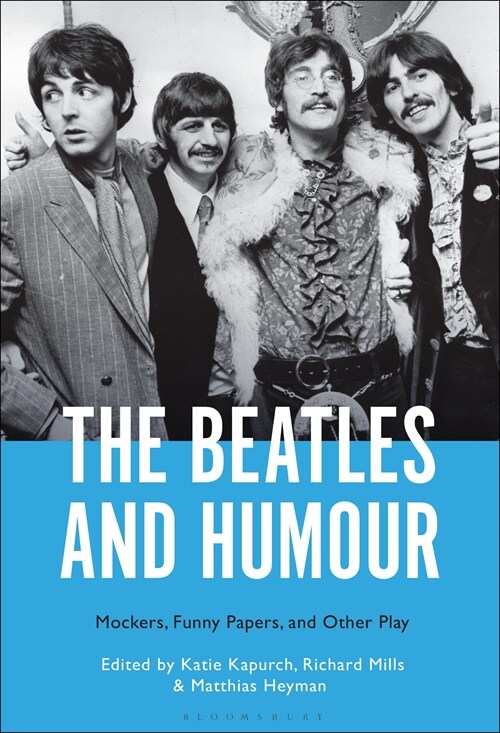 THE BEATLES AND HUMOUR

Mockers, Funny Papers, and Other Play

Edited by Katie Kapurch, Richard Mills & Matthias Heyman

BLOOMSBURY